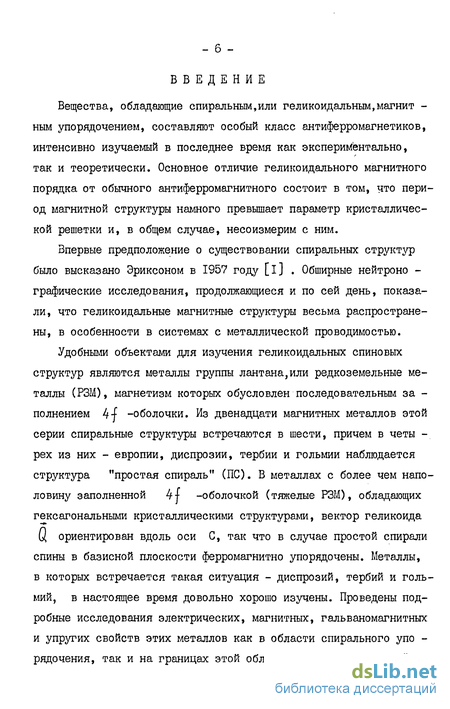 - 6 -

ВВЕДЕНИЕ

Вещества, обладающие спиральным,или геликоидальным,магнитным упорядочением, составляют особый класс антиферромагнетиков, интенсивно изучаемый в последнее время как экспериментально, так и теоретически. Основное отличие геликоидального магнитного порядка от обычного антиферромагнитного состоит в том, что период магнитной структуры намного превышает параметр кристаллической решетки и, в общем случае, несоизмерим с ним.

Впервые предположение о существовании спиральных структур было высказано Эриксоном в 1957 году [I] . Обширные нейтронографические исследования, продолжающиеся и по сей день, показали, что геликоидальные магнитные структуры весьма распространены, в особенности в системах с металлической проводимостью.

Удобными объектами для изучения геликоидальных спиновых структур являются металлы группы лантана,или редкоземельные металлы (РЗМ), магнетизм которых обусловлен последовательным заполнением $4f$ -оболочки. Из двенадцати магнитных металлов этой серии спиральные структуры встречаются в шести, причем в четырех из них - европии, диспрозии, тербии и гольмии наблюдается структура "простая спираль" (ПС). В металлах с более чем наполовину заполненной $4f$ -оболочкой (тяжелые РЗМ), обладающих гексагональными кристаллическими структурами, вектор геликоида $\vec{Q}$ ориентирован вдоль оси С, так что в случае простой спирали спины в базисной плоскости ферромагнитно упорядочены. Металлы, в которых встречается такая ситуация - диспрозий, тербий и гольмий, в настоящее время довольно хорошо изучены. Проведены подробные исследования электрических, магнитных, гальваномагнитных и упругих свойств этих металлов как в области спирального упорядочения, так и на границах этой обл

dsLib.net
библиотека диссертаций